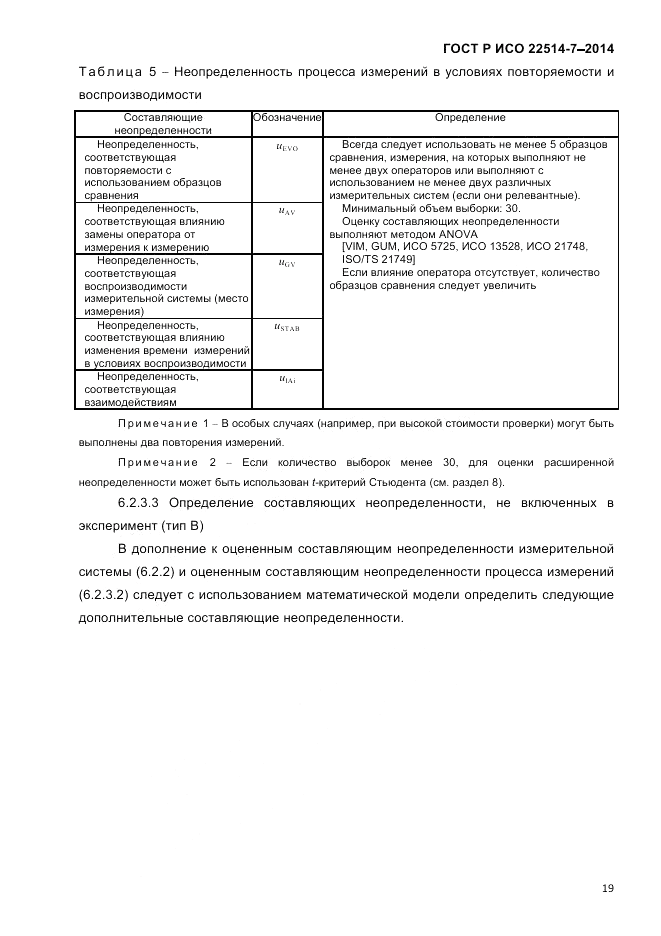 ГОСТ Р ИСО 22514-7–2014

Таблица 5 – Неопределенность процесса измерений в условиях повторяемости и воспроизводимости

| Составляющие неопределенности | Обозначение | Определение |
|---|---|---|
| Неопределенность, соответствующая повторяемости с использованием образцов сравнения | $u_{EVO}$ | Всегда следует использовать не менее 5 образцов сравнения, измерения, на которых выполняют не менее двух операторов или выполняют с использованием не менее двух различных измерительных систем (если они релевантные). Минимальный объем выборки: 30. Оценку составляющих неопределенности выполняют методом ANOVA [VIM, GUM, ИСО 5725, ИСО 13528, ИСО 21748, ISO/TS 21749] Если влияние оператора отсутствует, количество образцов сравнения следует увеличить |
| Неопределенность, соответствующая влиянию замены оператора от измерения к измерению | $u_{AV}$ | |
| Неопределенность, соответствующая воспроизводимости измерительной системы (место измерения) | $u_{GV}$ | |
| Неопределенность, соответствующая влиянию изменения времени измерений в условиях воспроизводимости | $u_{STAB}$ | |
| Неопределенность, соответствующая взаимодействиям | $u_{IAi}$ | |

Примечание 1 – В особых случаях (например, при высокой стоимости проверки) могут быть выполнены два повторения измерений.

Примечание 2 – Если количество выборок менее 30, для оценки расширенной неопределенности может быть использован $t$-критерий Стьюдента (см. раздел 8).

6.2.3.3 Определение составляющих неопределенности, не включенных в эксперимент (тип В)

В дополнение к оцененным составляющим неопределенности измерительной системы (6.2.2) и оцененным составляющим неопределенности процесса измерений (6.2.3.2) следует с использованием математической модели определить следующие дополнительные составляющие неопределенности.

19